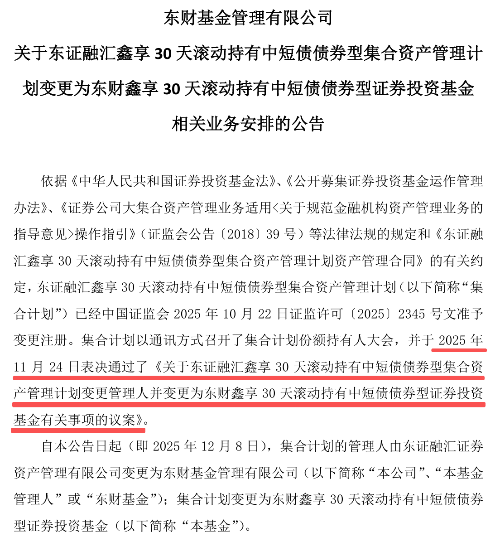 东财基金管理有限公司

关于东证融汇鑫享 30 天滚动持有中短债债券型集合资产管理计划变更为东财鑫享 30 天滚动持有中短债债券型证券投资基金相关业务安排的公告

依据《中华人民共和国证券投资基金法》、《公开募集证券投资基金运作管理办法》、《证券公司大集合资产管理业务适用<关于规范金融机构资产管理业务的指导意见>操作指引》（证监会公告〔2018〕39 号）等法律法规的规定和《东证融汇鑫享 30 天滚动持有中短债债券型集合资产管理计划资产管理合同》的有关约定，东证融汇鑫享 30 天滚动持有中短债债券型集合资产管理计划（以下简称“集合计划”）已经中国证监会 2025 年 10 月 22 日证监许可〔2025〕2345 号文准予变更注册。集合计划以通讯方式召开了集合计划份额持有人大会，并于 2025 年 11 月 24 日表决通过了《关于东证融汇鑫享 30 天滚动持有中短债债券型集合资产管理计划变更管理人并变更为东财鑫享 30 天滚动持有中短债债券型证券投资基金有关事项的议案》。

自本公告日起（即 2025 年 12 月 8 日），集合计划的管理人由东证融汇证券资产管理有限公司变更为东财基金管理有限公司（以下简称“本公司”、“本基金管理人”或“东财基金”）；集合计划变更为东财鑫享 30 天滚动持有中短债债券型证券投资基金（以下简称“本基金”）。